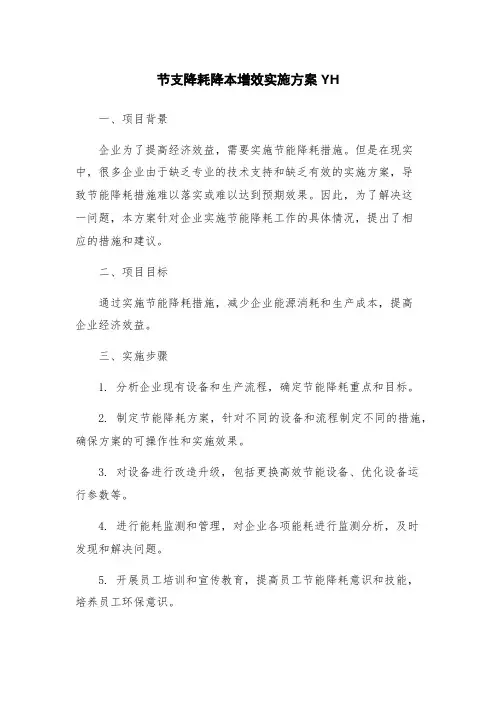 节支降耗降本增效实施方案 YH

一、项目背景

企业为了提高经济效益，需要实施节能降耗措施。但是在现实中，很多企业由于缺乏专业的技术支持和缺乏有效的实施方案，导致节能降耗措施难以落实或难以达到预期效果。因此，为了解决这一问题，本方案针对企业实施节能降耗工作的具体情况，提出了相应的措施和建议。

二、项目目标

通过实施节能降耗措施，减少企业能源消耗和生产成本，提高企业经济效益。

三、实施步骤

1. 分析企业现有设备和生产流程，确定节能降耗重点和目标。

2. 制定节能降耗方案，针对不同的设备和流程制定不同的措施，确保方案的可操作性和实施效果。

3. 对设备进行改造升级，包括更换高效节能设备、优化设备运行参数等。

4. 进行能耗监测和管理，对企业各项能耗进行监测分析，及时发现和解决问题。

5. 开展员工培训和宣传教育，提高员工节能降耗意识和技能，培养员工环保意识。